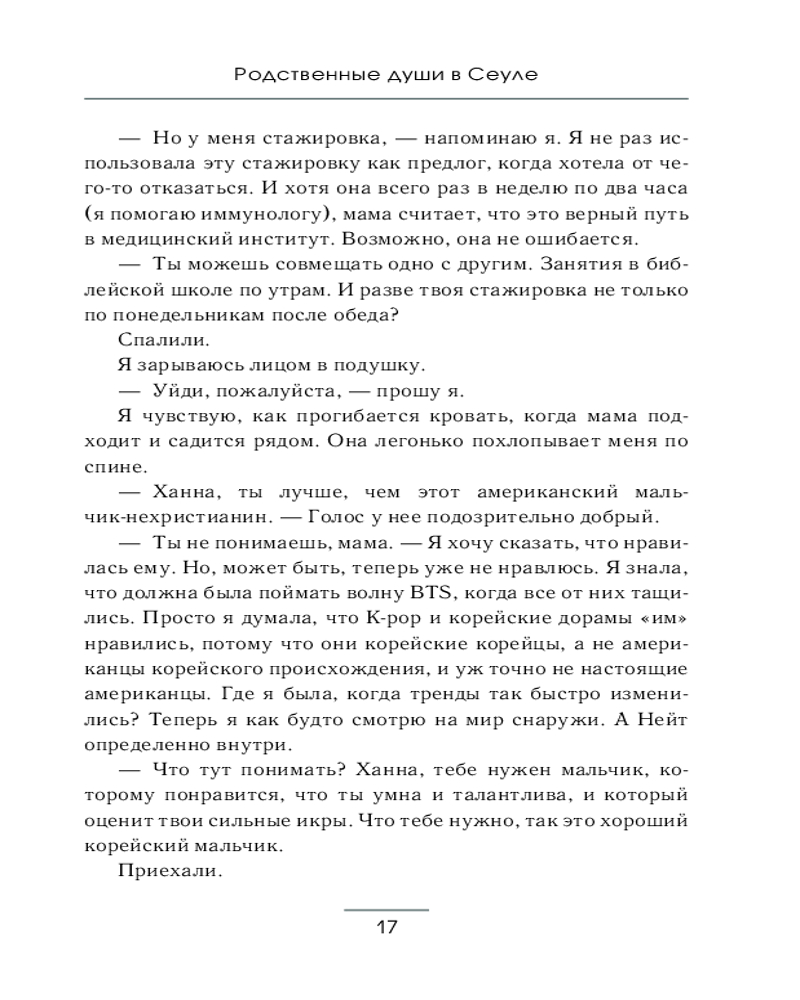 Родственные души в Сеуле

— Но у меня стажировка, — напоминаю я. Я не раз использовала эту стажировку как предлог, когда хотела от чего-то отказаться. И хотя она всего раз в неделю по два часа (я помогаю иммунологу), мама считает, что это верный путь в медицинский институт. Возможно, она не ошибается.

— Ты можешь совмещать одно с другим. Занятия в библейской школе по утрам. И разве твоя стажировка не только по понедельникам после обеда?

Спалили.

Я зарываюсь лицом в подушку.

— Уйди, пожалуйста, — прошу я.

Я чувствую, как прогибается кровать, когда мама подходит и садится рядом. Она легонько похлопывает меня по спине.

— Ханна, ты лучше, чем этот американский мальчик-нехристианин. — Голос у нее подозрительно добрый.

— Ты не понимаешь, мама. — Я хочу сказать, что нравилась ему. Но, может быть, теперь уже не нравлюсь. Я знала, что должна была поймать волну BTS, когда все от них тащились. Просто я думала, что K-pop и корейские дорамы «им» нравились, потому что они корейские корейцы, а не американцы корейского происхождения, и уж точно не настоящие американцы. Где я была, когда тренды так быстро изменились? Теперь я как будто смотрю на мир снаружи. А Нейт определенно внутри.

— Что тут понимать? Ханна, тебе нужен мальчик, которому понравится, что ты умна и талантлива, и который оценит твои сильные икры. Что тебе нужно, так это хороший корейский мальчик.

Приехали.

17